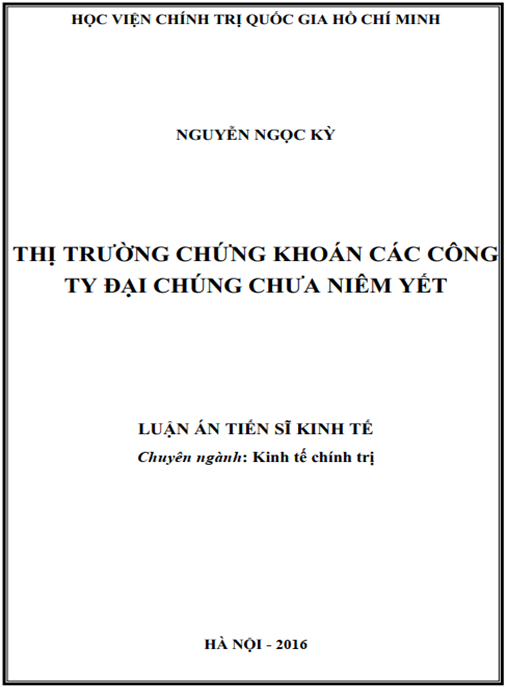 HỌC VIỆN CHÍNH TRỊ QUỐC GIA HỒ CHÍ MINH

NGUYỄN NGỌC KỲ

THỊ TRƯỜNG CHỨNG KHOÁN CÁC CÔNG TY ĐẠI CHÚNG CHƯA NIÊM YẾT

LUẬN ÁN TIẾN SĨ KINH TẾ

Chuyên ngành: Kinh tế chính trị

HÀ NỘI - 2016